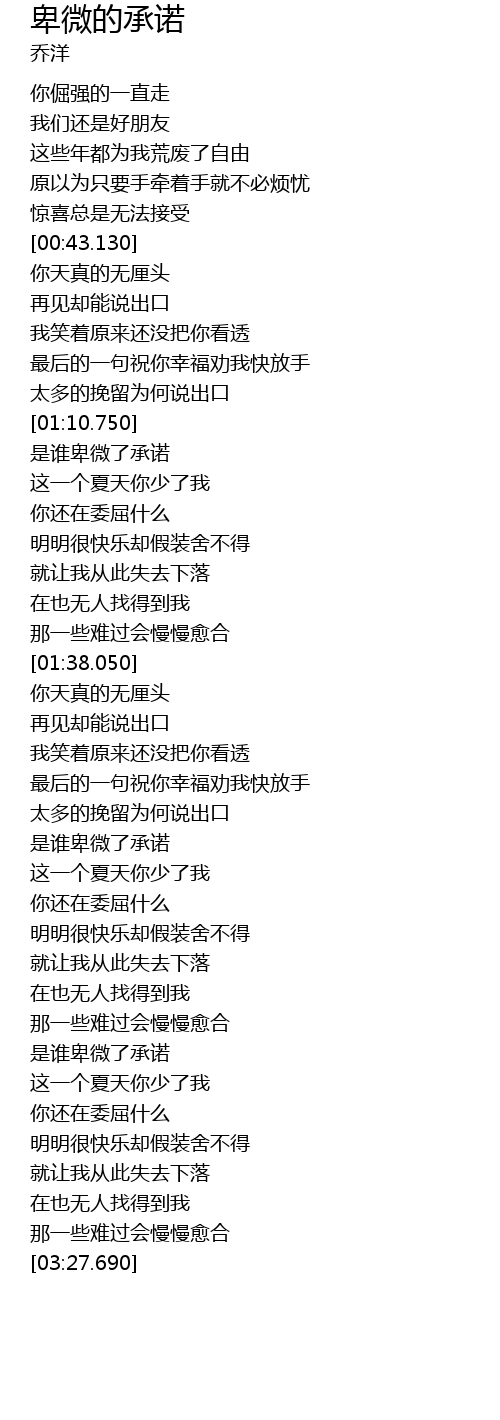 卑微的承诺
乔洋

你倔强的一直走
我们还是好朋友
这些年都为我荒废了自由
原以为只要手牵着手就不必烦忧
惊喜总是无法接受
[00:43.130]
你天真的无厘头
再见却能说出口
我笑着原来还没把你看透
最后的一句祝你幸福劝我快放手
太多的挽留为何说出口
[01:10.750]
是谁卑微了承诺
这一个夏天你少了我
你还在委屈什么
明明很快乐却假装舍不得
就让我从此失去下落
在也无人找得到我
那一些难过会慢慢愈合
[01:38.050]
你天真的无厘头
再见却能说出口
我笑着原来还没把你看透
最后的一句祝你幸福劝我快放手
太多的挽留为何说出口
是谁卑微了承诺
这一个夏天你少了我
你还在委屈什么
明明很快乐却假装舍不得
就让我从此失去下落
在也无人找得到我
那一些难过会慢慢愈合
是谁卑微了承诺
这一个夏天你少了我
你还在委屈什么
明明很快乐却假装舍不得
就让我从此失去下落
在也无人找得到我
那一些难过会慢慢愈合
[03:27.690]